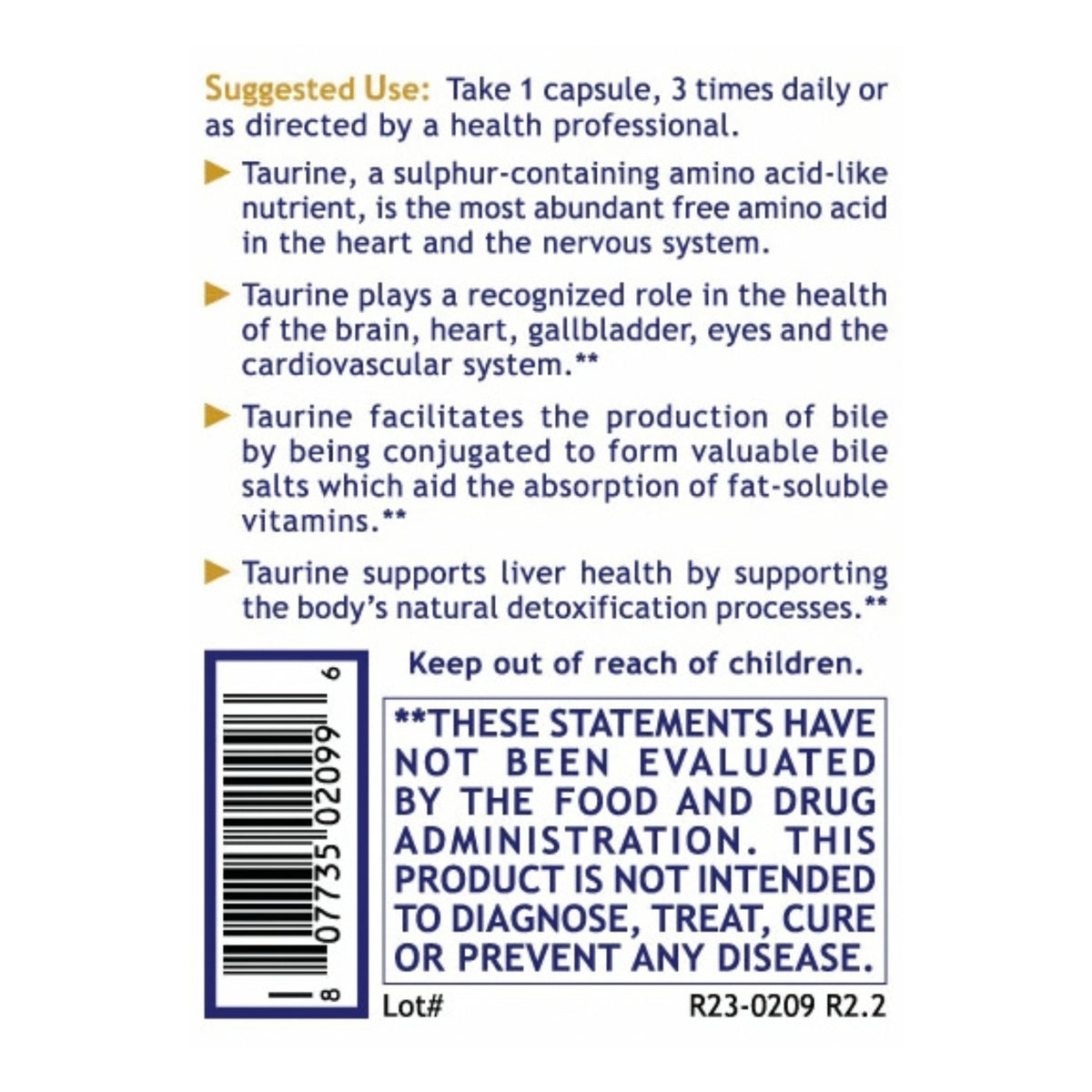 Suggested Use: Take 1 capsule, 3 times daily or as directed by a health professional.

▶ Taurine, a sulphur-containing amino acid-like nutrient, is the most abundant free amino acid in the heart and the nervous system.

▶ Taurine plays a recognized role in the health of the brain, heart, gallbladder, eyes and the cardiovascular system.**

▶ Taurine facilitates the production of bile by being conjugated to form valuable bile salts which aid the absorption of fat-soluble vitamins.**

▶ Taurine supports liver health by supporting the body's natural detoxification processes.**

8 07735 02099 6

Keep out of reach of children.

**THESE STATEMENTS HAVE NOT BEEN EVALUATED BY THE FOOD AND DRUG ADMINISTRATION. THIS PRODUCT IS NOT INTENDED TO DIAGNOSE, TREAT, CURE OR PREVENT ANY DISEASE.

Lot#

R23-0209 R2.2